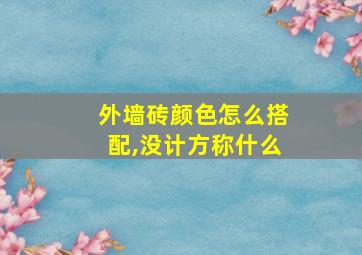 外墙砖颜色怎么搭配,没计方称什么